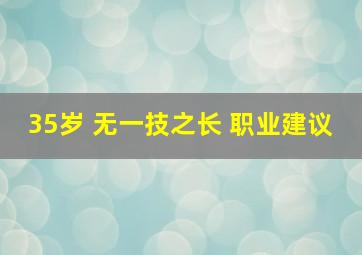 35岁 无一技之长 职业建议